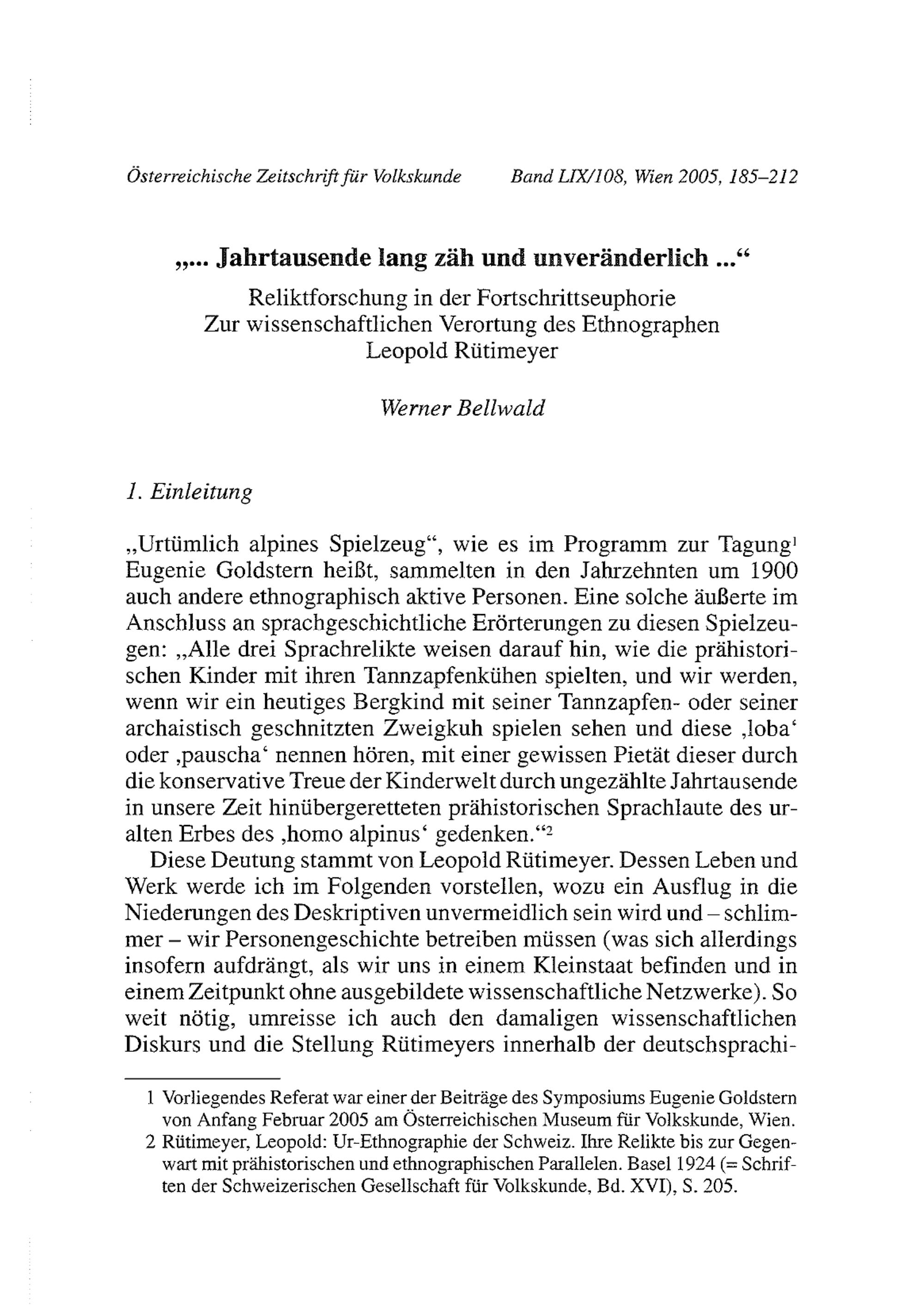 Österreichische Zeitschrift für Volkskunde Band LIX/108, Wien 2005, 185–212

„... Jahrtausende lang zäh und unveränderlich ...“
Reliktforschung in der Fortschrittseuphorie
Zur wissenschaftlichen Verortung des Ethnographen
Leopold Rütimeyer

Werner Bellwald

1. Einleitung

„Urtümlich alpines Spielzeug“, wie es im Programm zur Tagung$^1$ Eugenie Goldstern heißt, sammelten in den Jahrzehnten um 1900 auch andere ethnographisch aktive Personen. Eine solche äußerte im Anschluss an sprachgeschichtliche Erörterungen zu diesen Spielzeugen: „Alle drei Sprachrelikte weisen darauf hin, wie die prähistorischen Kinder mit ihren Tannzapfenkühen spielten, und wir werden, wenn wir ein heutiges Bergkind mit seiner Tannzapfen- oder seiner archaistisch geschnitzten Zweigkuh spielen sehen und diese ‚loba‘ oder ‚pauscha‘ nennen hören, mit einer gewissen Pietät dieser durch die konservative Treue der Kinderwelt durch ungezählte Jahrtausende in unsere Zeit hinübergeretteten prähistorischen Sprachlaute des uralten Erbes des ‚homo alpinus‘ gedenken.“$^2$

Diese Deutung stammt von Leopold Rütimeyer. Dessen Leben und Werk werde ich im Folgenden vorstellen, wozu ein Ausflug in die Niederungen des Deskriptiven unvermeidlich sein wird und – schlimmer – wir Personengeschichte betreiben müssen (was sich allerdings insofern aufdrängt, als wir uns in einem Kleinstaat befinden und in einem Zeitpunkt ohne ausgebildete wissenschaftliche Netzwerke). So weit nötig, umreisse ich auch den damaligen wissenschaftlichen Diskurs und die Stellung Rütimeyers innerhalb der deutschsprachi-

1 Vorliegendes Referat war einer der Beiträge des Symposiums Eugenie Goldstern von Anfang Februar 2005 am Österreichischen Museum für Volkskunde, Wien.
2 Rütimeyer, Leopold: Ur-Ethnographie der Schweiz. Ihre Relikte bis zur Gegenwart mit prähistorischen und ethnographischen Parallelen. Basel 1924 (= Schriften der Schweizerischen Gesellschaft für Volkskunde, Bd. XVI), S. 205.